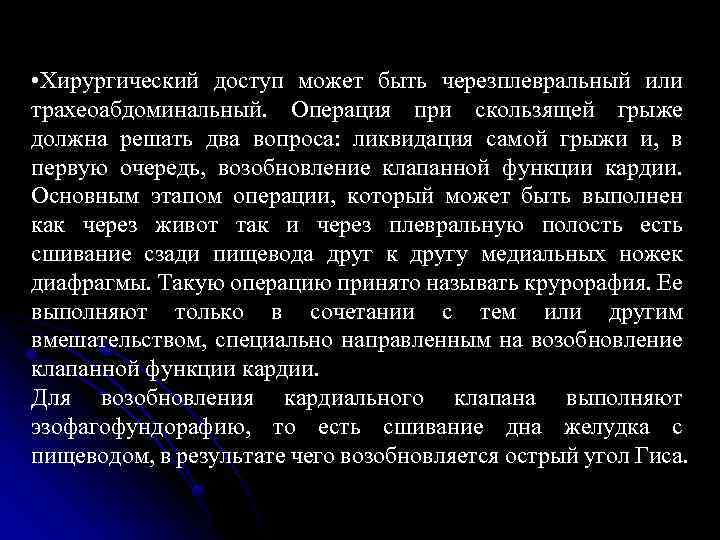 •Хирургический доступ может быть черезплевральный или трахеоабдоминальный. Операция при скользящей грыже должна решать два вопроса: ликвидация самой грыжи и, в первую очередь, возобновление клапанной функции кардии. Основным этапом операции, который может быть выполнен как через живот так и через плевральную полость есть сшивание сзади пищевода друг к другу медиальных ножек диафрагмы. Такую операцию принято называть крурорафия. Ее выполняют только в сочетании с тем или другим вмешательством, специально направленным на возобновление клапанной функции кардии.
Для возобновления кардиального клапана выполняют эзофагофундорафию, то есть сшивание дна желудка с пищеводом, в результате чего возобновляется острый угол Гиса.